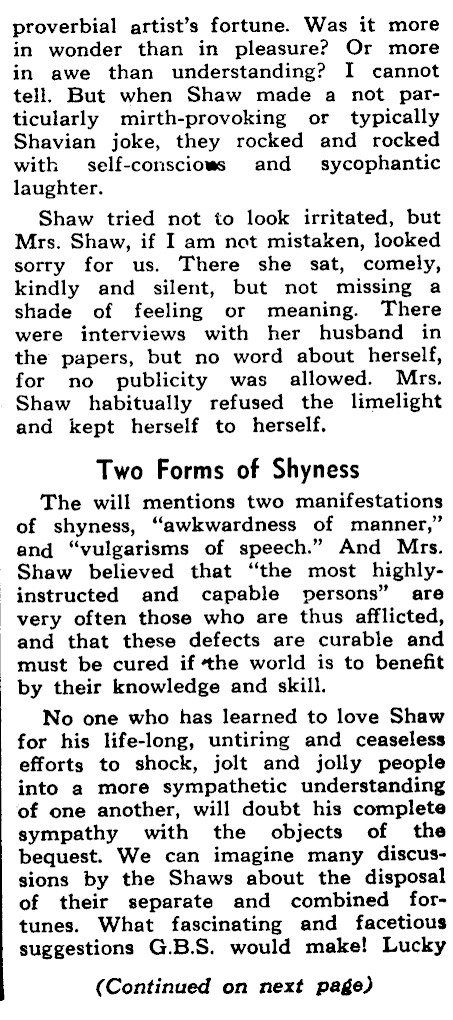 proverbial artist's fortune. Was it more in wonder than in pleasure? Or more in awe than understanding? I cannot tell. But when Shaw made a not particularly mirth-provoking or typically Shavian joke, they rocked and rocked with self-conscious and sycophantic laughter.

Shaw tried not to look irritated, but Mrs. Shaw, if I am not mistaken, looked sorry for us. There she sat, comely, kindly and silent, but not missing a shade of feeling or meaning. There were interviews with her husband in the papers, but no word about herself, for no publicity was allowed. Mrs. Shaw habitually refused the limelight and kept herself to herself.

Two Forms of Shyness

The will mentions two manifestations of shyness, "awkwardness of manner," and "vulgarisms of speech." And Mrs. Shaw believed that "the most highly-instructed and capable persons" are very often those who are thus afflicted, and that these defects are curable and must be cured if the world is to benefit by their knowledge and skill.

No one who has learned to love Shaw for his life-long, untiring and ceaseless efforts to shock, jolt and jolly people into a more sympathetic understanding of one another, will doubt his complete sympathy with the objects of the bequest. We can imagine many discussions by the Shaws about the disposal of their separate and combined fortunes. What fascinating and facetious suggestions G.B.S. would make! Lucky

(Continued on next page)